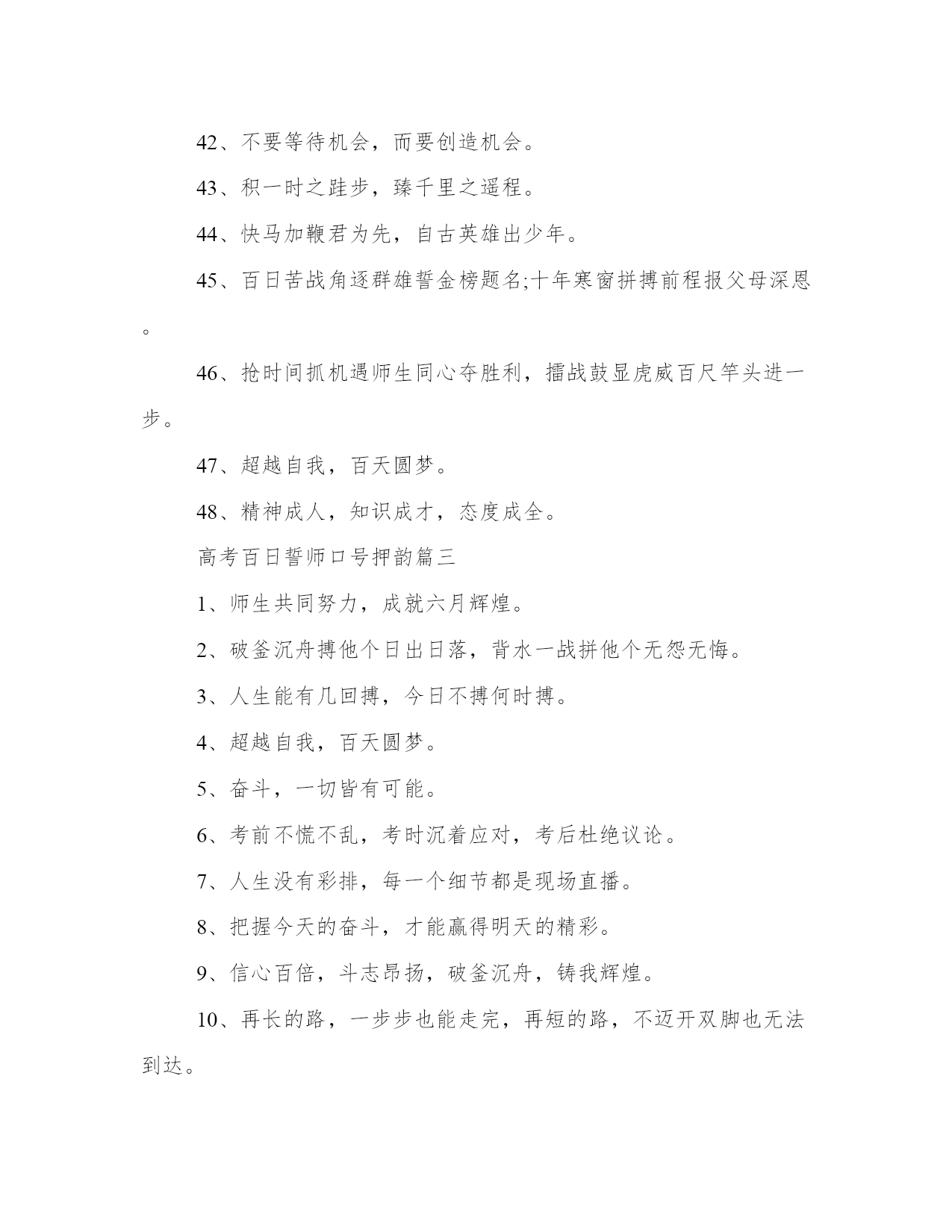 42、不要等待机会，而要创造机会。

43、积一时之跬步，臻千里之遥程。

44、快马加鞭君为先，自古英雄出少年。

45、百日苦战角逐群雄誓金榜题名;十年寒窗拼搏前程报父母深恩。

46、抢时间抓机遇师生同心夺胜利，擂战鼓显虎威百尺竿头进一步。

47、超越自我，百天圆梦。

48、精神成人，知识成才，态度成全。

高考百日誓师口号押韵篇三

1、师生共同努力，成就六月辉煌。

2、破釜沉舟搏他个日出日落，背水一战拼他个无怨无悔。

3、人生能有几回搏，今日不搏何时搏。

4、超越自我，百天圆梦。

5、奋斗，一切皆有可能。

6、考前不慌不乱，考时沉着应对，考后杜绝议论。

7、人生没有彩排，每一个细节都是现场直播。

8、把握今天的奋斗，才能赢得明天的精彩。

9、信心百倍，斗志昂扬，破釜沉舟，铸我辉煌。

10、再长的路，一步步也能走完，再短的路，不迈开双脚也无法到达。